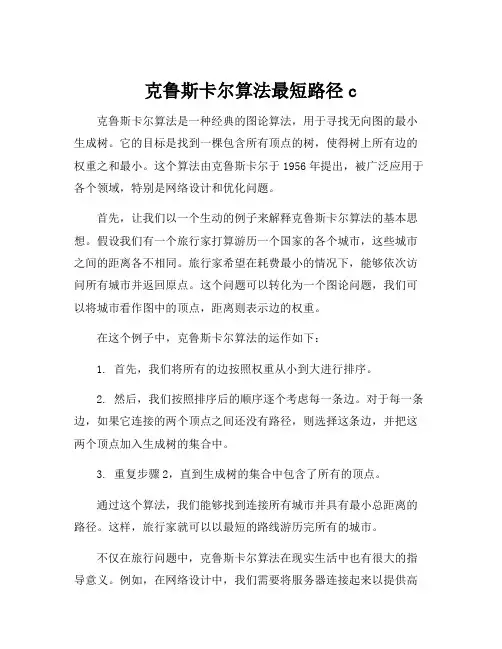 克鲁斯卡尔算法最短路径 c

克鲁斯卡尔算法是一种经典的图论算法，用于寻找无向图的最小生成树。它的目标是找到一棵包含所有顶点的树，使得树上所有边的权重之和最小。这个算法由克鲁斯卡尔于 1956 年提出，被广泛应用于各个领域，特别是网络设计和优化问题。

首先，让我们以一个生动的例子来解释克鲁斯卡尔算法的基本思想。假设我们有一个旅行家打算游历一个国家的各个城市，这些城市之间的距离各不相同。旅行家希望在耗费最小的情况下，能够依次访问所有城市并返回原点。这个问题可以转化为一个图论问题，我们可以将城市看作图中的顶点，距离则表示边的权重。

在这个例子中，克鲁斯卡尔算法的运作如下：

1. 首先，我们将所有的边按照权重从小到大进行排序。

2. 然后，我们按照排序后的顺序逐个考虑每一条边。对于每一条边，如果它连接的两个顶点之间还没有路径，则选择这条边，并把这两个顶点加入生成树的集合中。

3. 重复步骤 2，直到生成树的集合中包含了所有的顶点。

通过这个算法，我们能够找到连接所有城市并具有最小总距离的路径。这样，旅行家就可以以最短的路线游历完所有的城市。

不仅在旅行问题中，克鲁斯卡尔算法在现实生活中也有很大的指导意义。例如，在网络设计中，我们需要将服务器连接起来以提供高